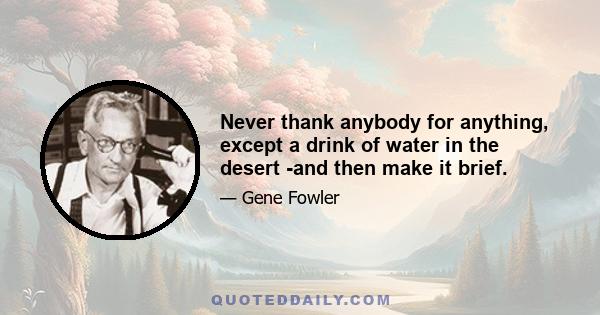 Never thank anybody for anything, except a drink of water in the desert -and then make it brief.

— Gene Fowler

QUOTEDDAILY.COM